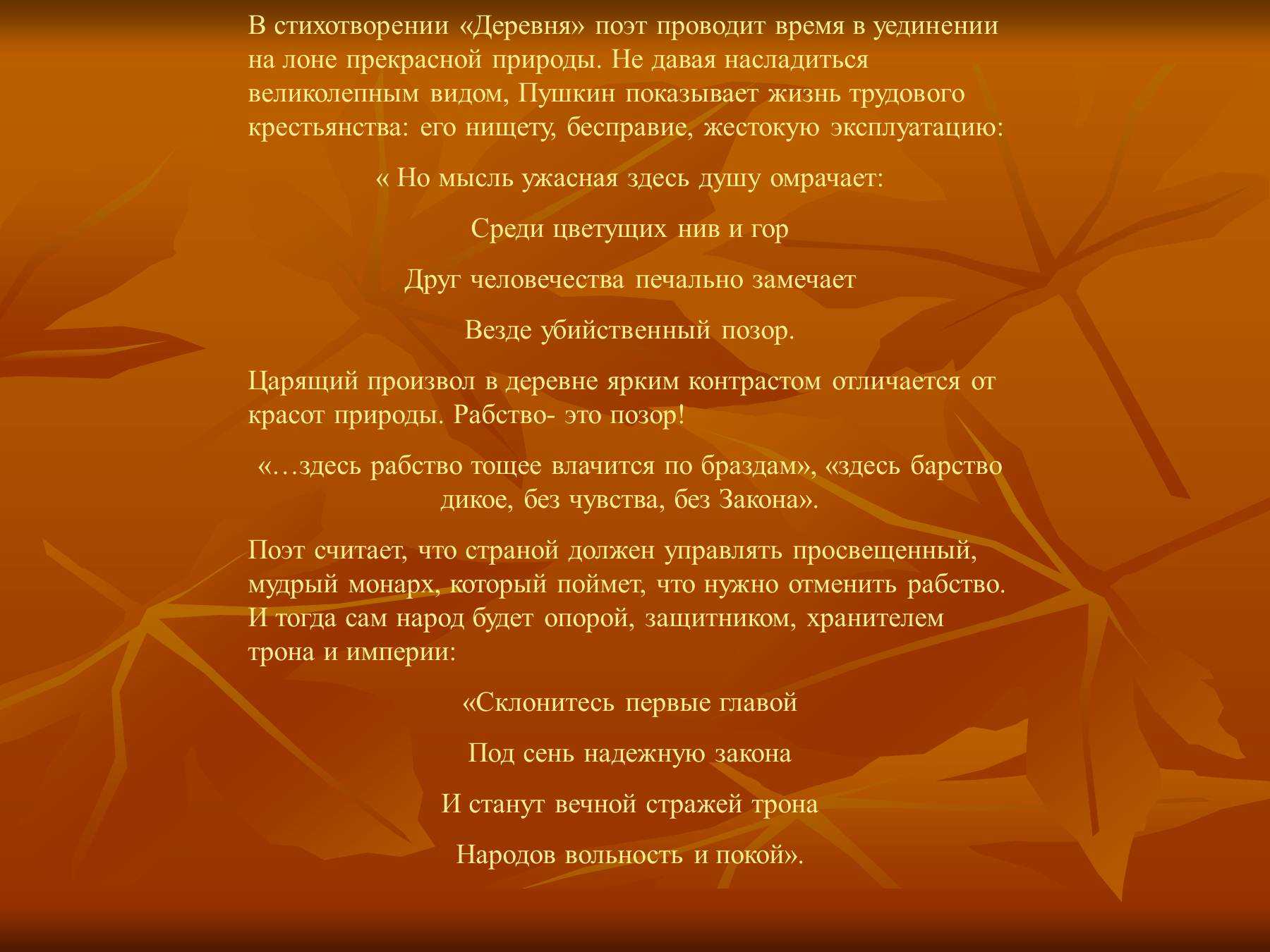 В стихотворении «Деревня» поэт проводит время в уединении на лоне прекрасной природы. Не давая насладиться великолепным видом, Пушкин показывает жизнь трудового крестьянства: его нищету, бесправие, жестокую эксплуатацию:

« Но мысль ужасная здесь душу омрачает:

Среди цветущих нив и гор

Друг человечества печально замечает

Везде убийственный позор.

Царящий произвол в деревне ярким контрастом отличается от красот природы. Рабство- это позор!

«…здесь рабство тощее влачится по браздам», «здесь барство дикое, без чувства, без Закона».

Поэт считает, что страной должен управлять просвещенный, мудрый монарх, который поймет, что нужно отменить рабство. И тогда сам народ будет опорой, защитником, хранителем трона и империи:

«Склонитесь первые главой

Под сень надежную закона

И станут вечной стражей трона

Народов вольность и покой».